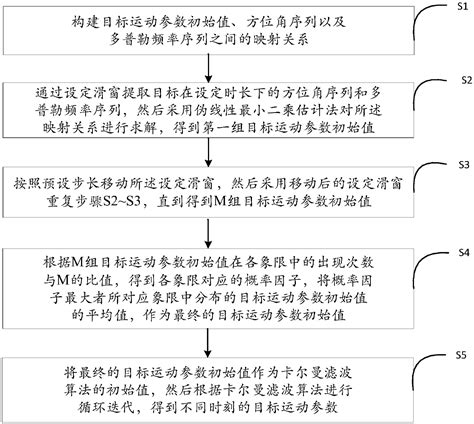 S1

构建目标运动参数初始值、方位角序列以及多普勒频率序列之间的映射关系

S2

通过设定滑窗提取目标在设定时长下的方位角序列和多普勒频率序列，然后采用伪线性最小二乘估计法对所述映射关系进行求解，得到第一组目标运动参数初始值

S3

按照预设步长移动所述设定滑窗，然后采用移动后的设定滑窗重复步骤S2~S3，直到得到M组目标运动参数初始值

S4

根据M组目标运动参数初始值在各象限中的出现次数与M的比值，得到各象限对应的概率因子，将概率因子最大者所对应象限中分布的目标运动参数初始值的平均值，作为最终的目标运动参数初始值

S5

将最终的目标运动参数初始值作为卡尔曼滤波算法的初始值，然后根据卡尔曼滤波算法进行循环迭代，得到不同时刻的目标运动参数